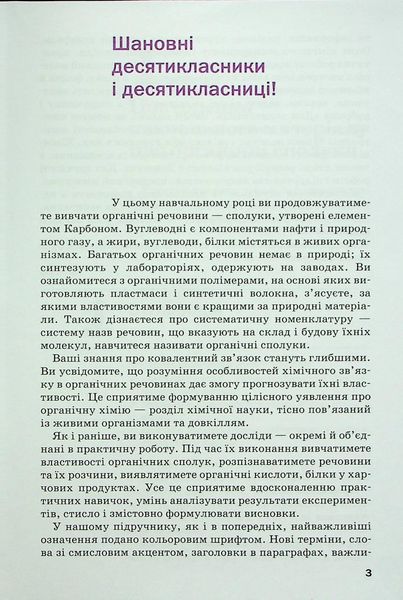 Шановні десятикласники і десятикласниці!

У цьому навчальному році ви продовжуватимете вивчати органічні речовини — сполуки, утворені елементом Карбоном. Вуглеводні є компонентами нафти і природного газу, а жири, вуглеводи, білки містяться в живих організмах. Багатьох органічних речовин немає в природі; їх синтезують у лабораторіях, одержують на заводах. Ви ознайомитеся з органічними полімерами, на основі яких виготовляють пластмаси і синтетичні волокна, з'ясуєте, за якими властивостями вони є кращими за природні матеріали. Також дізнаєтеся про систематичну номенклатуру — систему назв речовин, що вказують на склад і будову їхніх молекул, навчитеся називати органічні сполуки.

Ваші знання про ковалентний зв'язок стануть глибшими. Ви усвідомите, що розуміння особливостей хімічного зв'язку в органічних речовинах дає змогу прогнозувати їхні властивості. Це сприятиме формуванню цілісного уявлення про органічну хімію — розділ хімічної науки, тісно пов'язаний із живими організмами та довкіллям.

Як і раніше, ви виконуватимете досліди — окремі й об'єднані в практичну роботу. Під час їх виконання вивчатимете властивості органічних сполук, розпізнаватимете речовини та їх розчини, виявлятимете органічні кислоти, білки у харчових продуктах. Усе це сприятиме вдосконаленню практичних навичок, умінь аналізувати результати експериментів, стисло і змістовно формулювати висновки.

У нашому підручнику, як і в попередніх, найважливіші означення подано кольоровим шрифтом. Нові терміни, слова зі смисловим акцентом, заголовки в параграфах, важли-

3